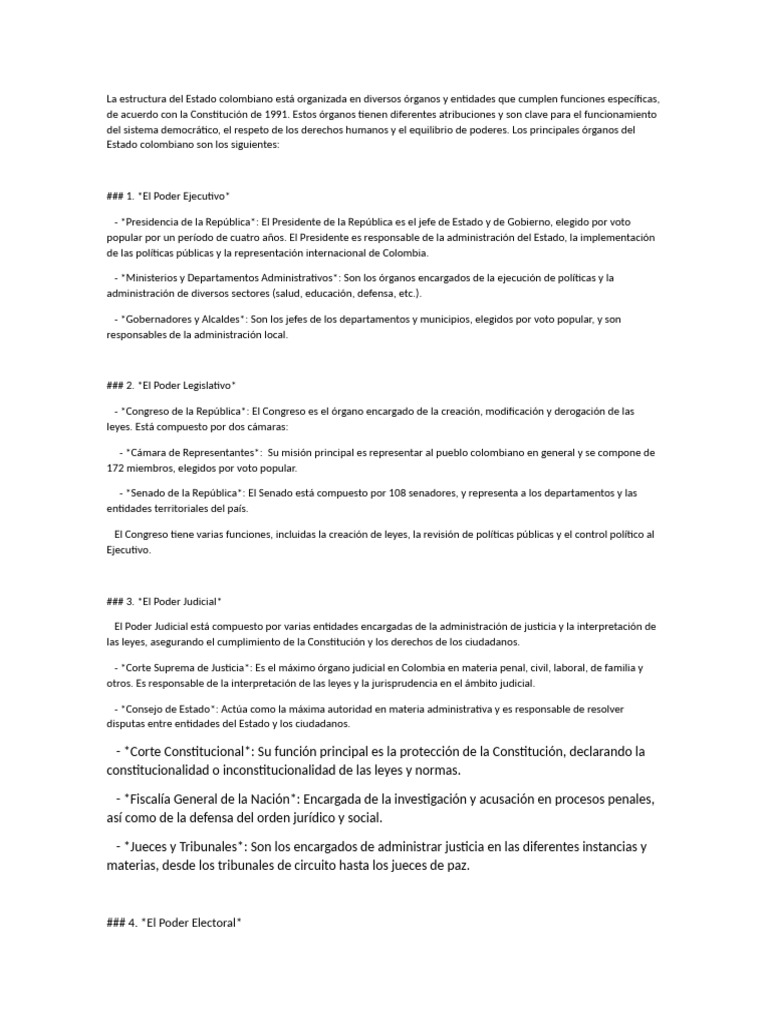 La estructura del Estado colombiano está organizada en diversos órganos y entidades que cumplen funciones específicas, de acuerdo con la Constitución de 1991. Estos órganos tienen diferentes atribuciones y son clave para el funcionamiento del sistema democrático, el respeto de los derechos humanos y el equilibrio de poderes. Los principales órganos del Estado colombiano son los siguientes:

### 1. *El Poder Ejecutivo*

- *Presidencia de la República*: El Presidente de la República es el jefe de Estado y de Gobierno, elegido por voto popular por un período de cuatro años. El Presidente es responsable de la administración del Estado, la implementación de las políticas públicas y la representación internacional de Colombia.

- *Ministerios y Departamentos Administrativos*: Son los órganos encargados de la ejecución de políticas y la administración de diversos sectores (salud, educación, defensa, etc.).

- *Gobernadores y Alcaldes*: Son los jefes de los departamentos y municipios, elegidos por voto popular, y son responsables de la administración local.

### 2. *El Poder Legislativo*

- *Congreso de la República*: El Congreso es el órgano encargado de la creación, modificación y derogación de las leyes. Está compuesto por dos cámaras:

- *Cámara de Representantes*: Su misión principal es representar al pueblo colombiano en general y se compone de 172 miembros, elegidos por voto popular.

- *Senado de la República*: El Senado está compuesto por 108 senadores, y representa a los departamentos y las entidades territoriales del país.

El Congreso tiene varias funciones, incluidas la creación de leyes, la revisión de políticas públicas y el control político al Ejecutivo.

### 3. *El Poder Judicial*

El Poder Judicial está compuesto por varias entidades encargadas de la administración de justicia y la interpretación de las leyes, asegurando el cumplimiento de la Constitución y los derechos de los ciudadanos.

- *Corte Suprema de Justicia*: Es el máximo órgano judicial en Colombia en materia penal, civil, laboral, de familia y otros. Es responsable de la interpretación de las leyes y la jurisprudencia en el ámbito judicial.

- *Consejo de Estado*: Actúa como la máxima autoridad en materia administrativa y es responsable de resolver disputas entre entidades del Estado y los ciudadanos.

- *Corte Constitucional*: Su función principal es la protección de la Constitución, declarando la constitucionalidad o inconstitucionalidad de las leyes y normas.

- *Fiscalía General de la Nación*: Encargada de la investigación y acusación en procesos penales, así como de la defensa del orden jurídico y social.

- *Jueces y Tribunales*: Son los encargados de administrar justicia en las diferentes instancias y materias, desde los tribunales de circuito hasta los jueces de paz.

### 4. *El Poder Electoral*